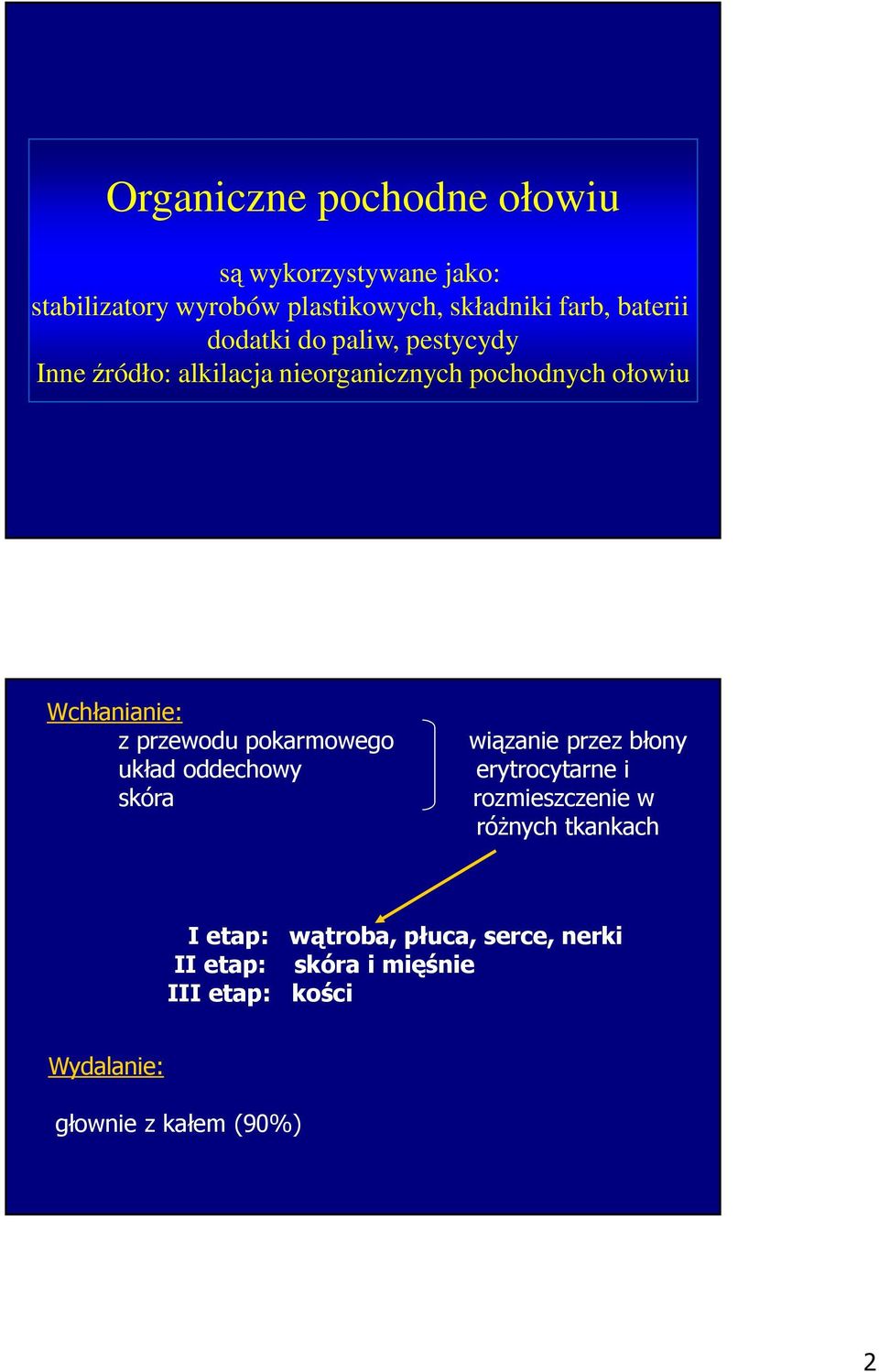 Organiczne pochodne ołowiu

są wykorzystywane jako:
stabilizatory wyrobów plastikowych, składniki farb, baterii
dodatki do paliw, pestycydy
Inne źródło: alkilacja nieorganicznych pochodnych ołowiu

Wchłanianie:
z przewodu pokarmowego
układ oddechowy
skóra

wiązanie przez błony erytrocytarne i rozmieszczenie w różnych tkankach

I etap: wątroba, płuca, serce, nerki
II etap: skóra i mięśnie
III etap: kości

Wydalanie:

głownie z kałem (90%)

2